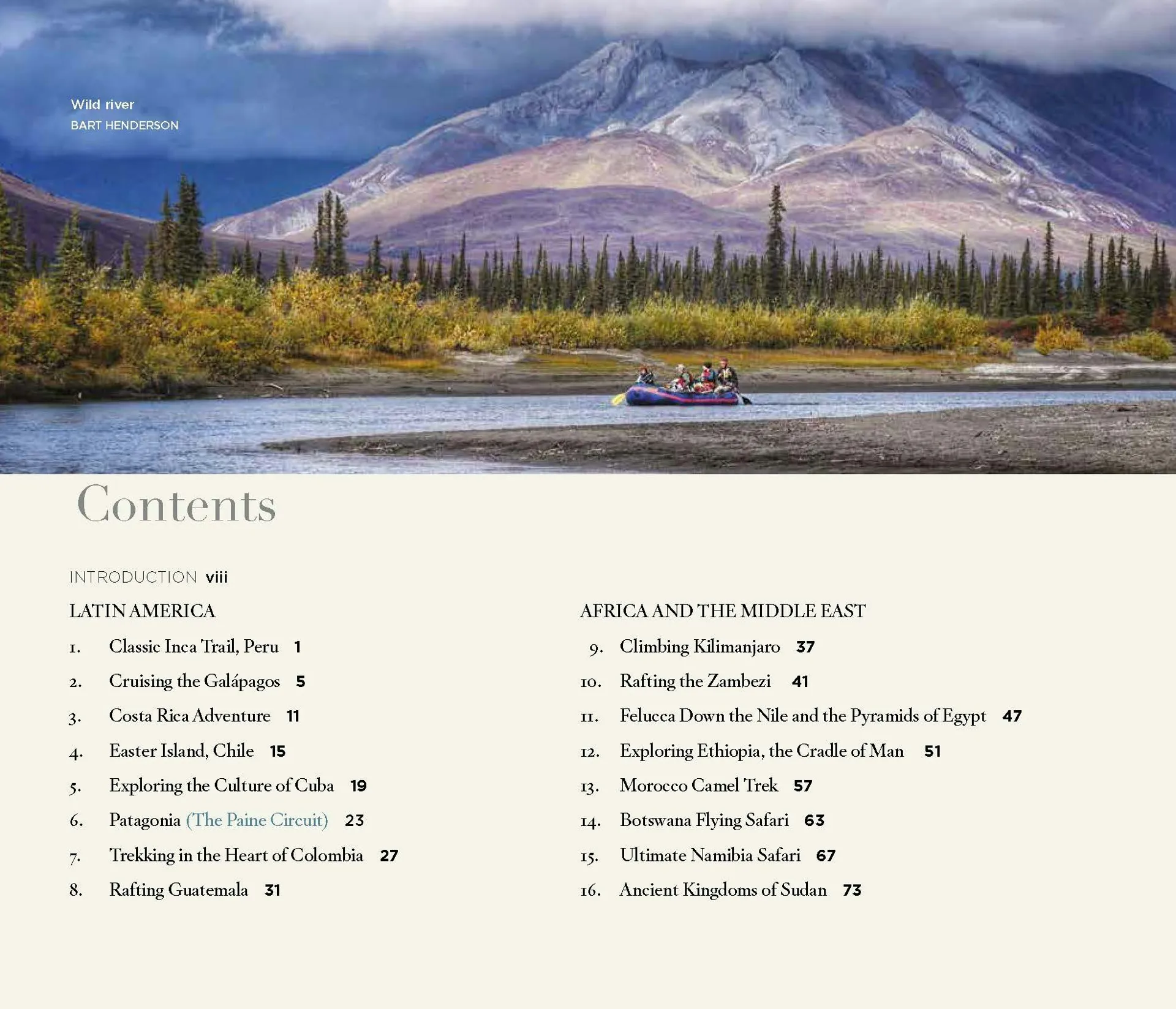 Wild river
BART HENDERSON

Contents

INTRODUCTION viii

LATIN AMERICA

1. Classic Inca Trail, Peru 1

2. Cruising the Galápagos 5

3. Costa Rica Adventure 11

4. Easter Island, Chile 15

5. Exploring the Culture of Cuba 19

6. Patagonia (The Paine Circuit) 23

7. Trekking in the Heart of Colombia 27

8. Rafting Guatemala 31

AFRICA AND THE MIDDLE EAST

9. Climbing Kilimanjaro 37

10. Rafting the Zambezi 41

11. Felucca Down the Nile and the Pyramids of Egypt 47

12. Exploring Ethiopia, the Cradle of Man 51

13. Morocco Camel Trek 57

14. Botswana Flying Safari 63

15. Ultimate Namibia Safari 67

16. Ancient Kingdoms of Sudan 73